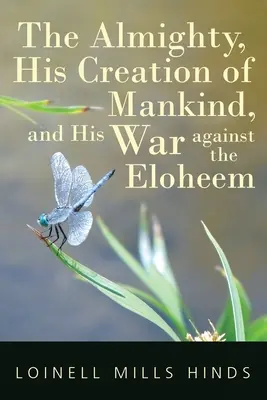 The Almighty, His Creation of Mankind, and His War against the Eloheem

LOINELL MILLS HINDS